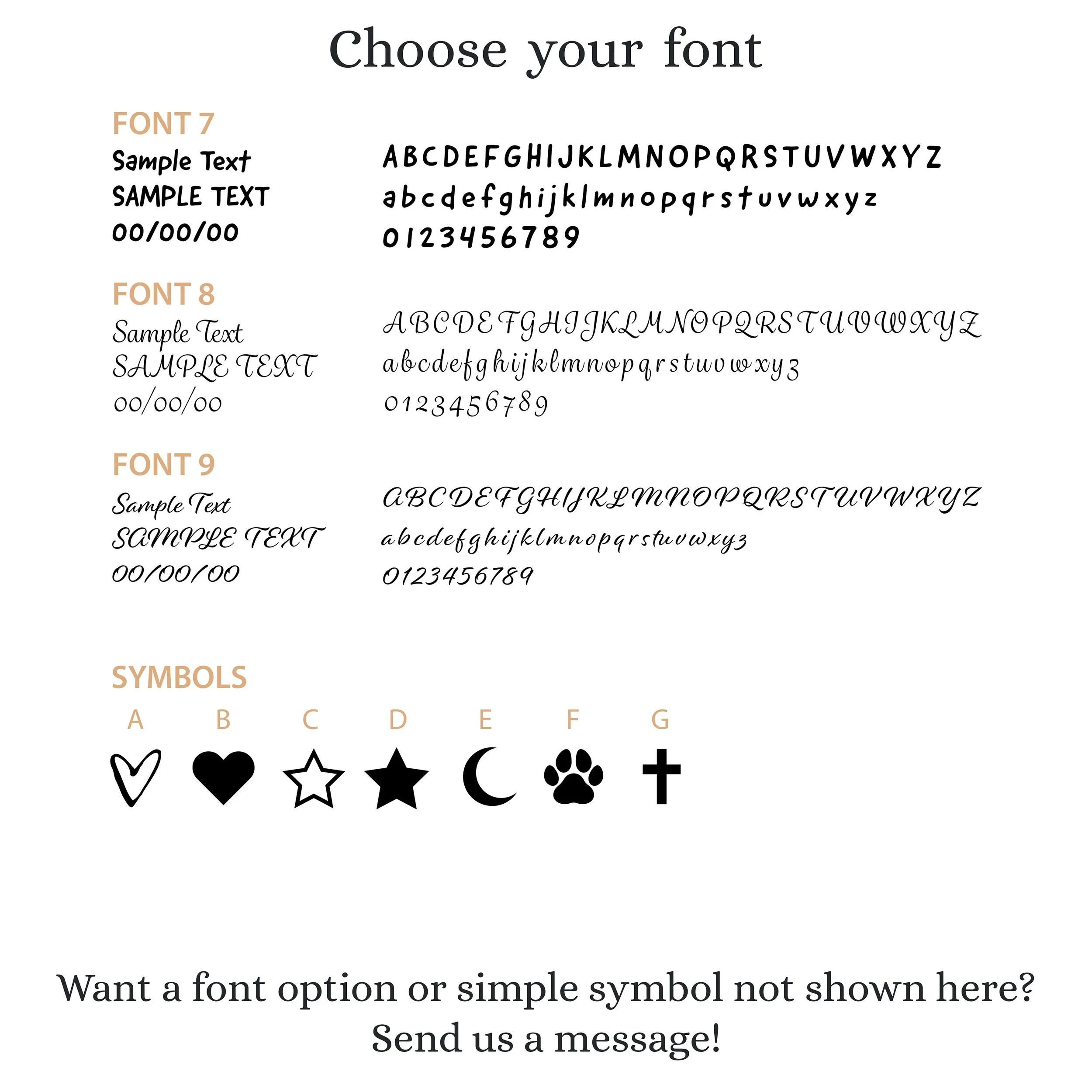 Choose your font

FONT 7
Sample Text
SAMPLE TEXT
00/00/00

ABCDEFGHIJKLMNOPQRSTUVWXYZ
abcdefghijklmnopqrstuvwxyz
0123456789

FONT 8
Sample Text
SAMPLE TEXT
00/00/00

ABCDEFGHIJKLMNOPQRSTUVWXYZ
abcdefghijklmnopqrstuvwxyz
0123456789

FONT 9
Sample Text
SAMPLE TEXT
00/00/00

ABCDEFGHIJKLMNOPQRSTUVWXYZ
abcdefghijklmnopqrstuvwxyz
0123456789

SYMBOLS
A B C D E F G

Want a font option or simple symbol not shown here?
Send us a message!